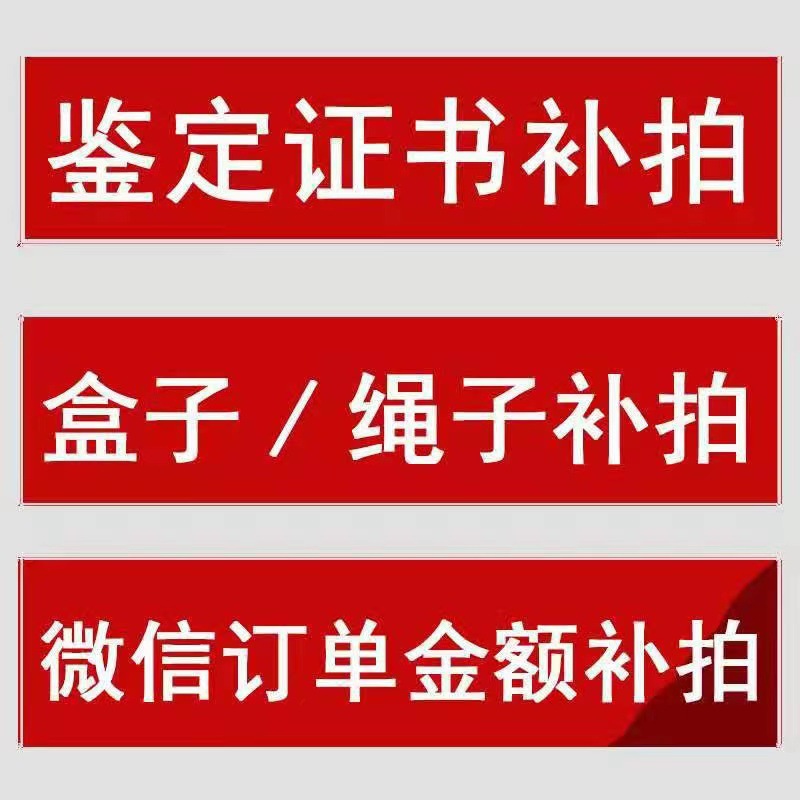 鉴定证书补拍

盒子 / 绳子补拍

微信订单金额补拍